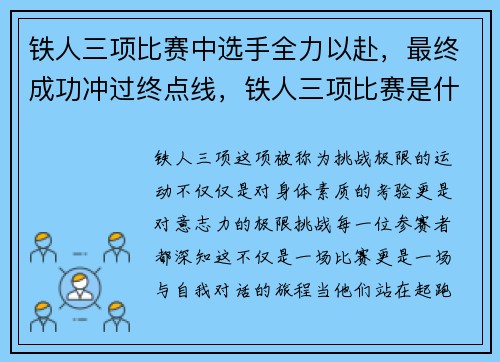 铁人三项比赛中选手全力以赴，最终成功冲过终点线，铁人三项比赛是什

铁人三项这项被称为挑战极限的运动不仅仅是对身体素质的考验更是对意志力的极限挑战每一位参赛者都深知这不仅是一场比赛更是一场与自我对话的旅程当他们站在起跑